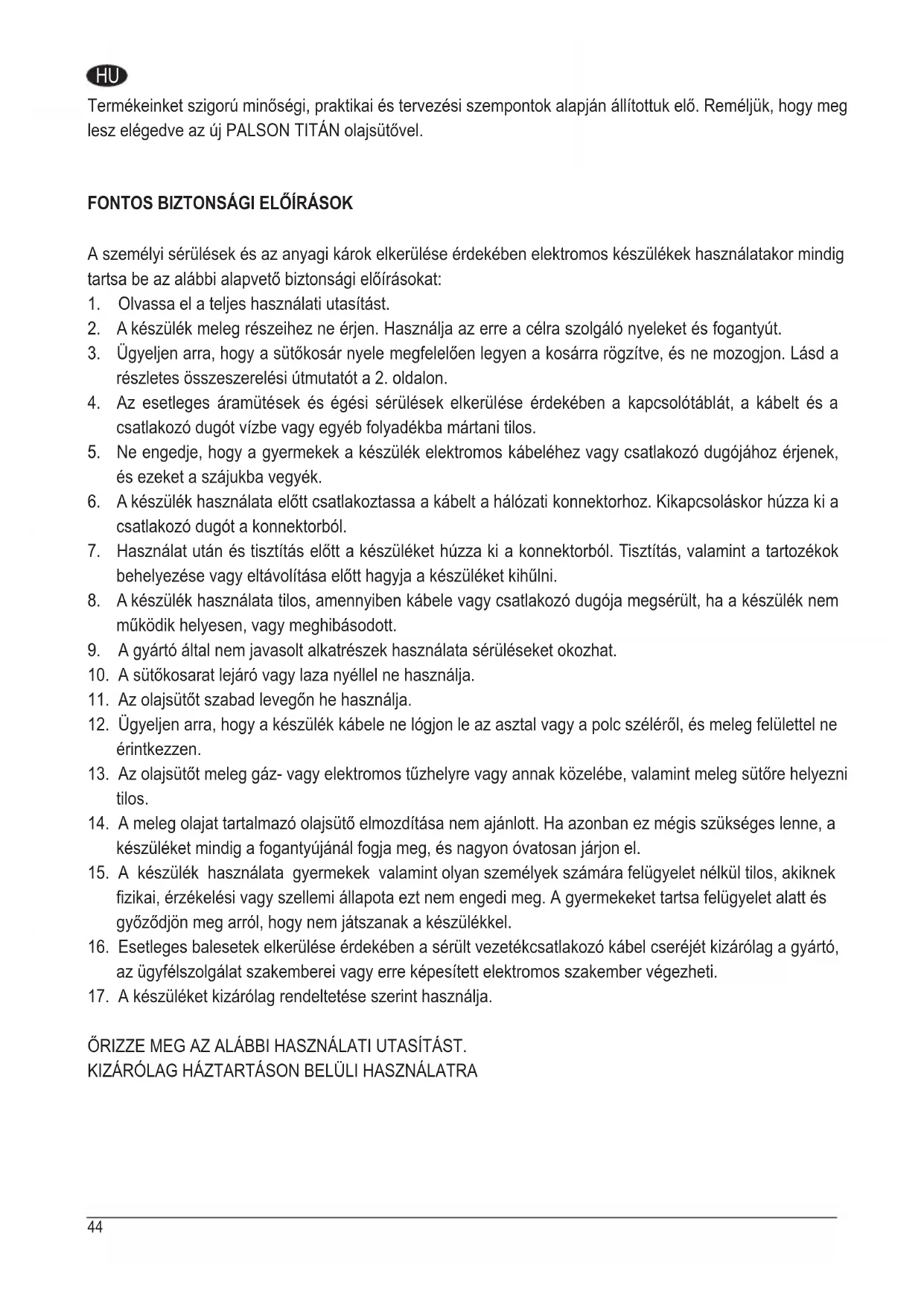 HU

Termékeinket szigorú minőségi, praktikai és tervezési szempontok alapján állítottuk elő. Reméljük, hogy meg lesz elégedve az új PALSON TITÁN olajsütővel.

FONTOS BIZTONSÁGI ELŐÍRÁSOK

A személyi sérülések és az anyagi károk elkerülése érdekében elektromos készülékek használatakor mindig tartsa be az alábbi alapvető biztonsági előírásokat:
1. Olvassa el a teljes használati utasítást.
2. A készülék meleg részeihez ne érjen. Használja az erre a célra szolgáló nyeleket és fogantyút.
3. Ügyeljen arra, hogy a sütőkosár nyele megfelelően legyen a kosárra rögzítve, és ne mozogjon. Lásd a részletes összeszerelési útmutatót a 2. oldalon.
4. Az esetleges áramütések és égési sérülések elkerülése érdekében a kapcsolótáblát, a kábelt és a csatlakozó dugót vízbe vagy egyéb folyadékba mártani tilos.
5. Ne engedje, hogy a gyermekek a készülék elektromos kábeléhez vagy csatlakozó dugójához érjenek, és ezeket a szájukba vegyék.
6. A készülék használata előtt csatlakoztassa a kábelt a hálózati konnektorhoz. Kikapcsoláskor húzza ki a csatlakozó dugót a konnektorból.
7. Használat után és tisztítás előtt a készüléket húzza ki a konnektorból. Tisztítás, valamint a tartozékok behelyezése vagy eltávolítása előtt hagyja a készüléket kihűlni.
8. A készülék használata tilos, amennyiben kábele vagy csatlakozó dugója megsérült, ha a készülék nem működik helyesen, vagy meghibásodott.
9. A gyártó által nem javasolt alkatrészek használata sérüléseket okozhat.
10. A sütőkosarat lejáró vagy laza nyéllel ne használja.
11. Az olajsütőt szabad levegőn he használja.
12. Ügyeljen arra, hogy a készülék kábele ne lógjon le az asztal vagy a polc széléről, és meleg felülettel ne érintkezzen.
13. Az olajsütőt meleg gáz- vagy elektromos tűzhelyre vagy annak közelébe, valamint meleg sütőre helyezni tilos.
14. A meleg olajat tartalmazó olajsütő elmozdítása nem ajánlott. Ha azonban ez mégis szükséges lenne, a készüléket mindig a fogantyújánál fogja meg, és nagyon óvatosan járjon el.
15. A készülék használata gyermekek valamint olyan személyek számára felügyelet nélkül tilos, akiknek fizikai, érzékelési vagy szellemi állapota ezt nem engedi meg. A gyermekeket tartsa felügyelet alatt és győződjön meg arról, hogy nem játszanak a készülékkel.
16. Esetleges balesetek elkerülése érdekében a sérült vezetékcsatlakozó kábel cseréjét kizárólag a gyártó, az ügyfélszolgálat szakemberei vagy erre képesített elektromos szakember végezheti.
17. A készüléket kizárólag rendeltetése szerint használja.

ŐRIZZE MEG AZ ALÁBBI HASZNÁLATI UTASÍTÁST.
KIZÁRÓLAG HÁZTARTÁSON BELÜLI HASZNÁLATRA

44